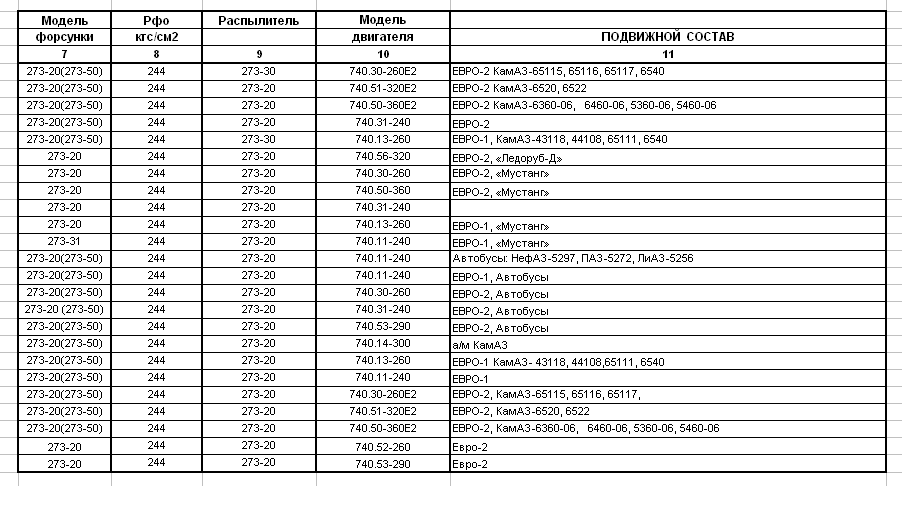 | Модель форсунки | Рфо кгс/см2 | Распылитель | Модель двигателя | ПОДВИЖНОЙ СОСТАВ |
|---|---|---|---|---|
| 7 | 8 | 9 | 10 | 11 |
| 273-20(273-50) | 244 | 273-30 | 740.30-260Е2 | ЕВРО-2 КамАЗ-65115, 65116, 65117, 6540 |
| 273-20(273-50) | 244 | 273-20 | 740.51-320Е2 | ЕВРО-2 КамАЗ-6520, 6522 |
| 273-20(273-50) | 244 | 273-20 | 740.50-360Е2 | ЕВРО-2 КамАЗ-6360-06, 6460-06, 5360-06, 5460-06 |
| 273-20(273-50) | 244 | 273-20 | 740.31-240 | ЕВРО-2 |
| 273-20(273-50) | 244 | 273-30 | 740.13-260 | ЕВРО-1, КамАЗ-43118, 44108, 65111, 6540 |
| 273-20 | 244 | 273-20 | 740.56-320 | ЕВРО-2, «Ледоруб-Д» |
| 273-20 | 244 | 273-20 | 740.30-260 | ЕВРО-2, «Мустанг» |
| 273-20 | 244 | 273-20 | 740.50-360 | ЕВРО-2, «Мустанг» |
| 273-20 | 244 | 273-20 | 740.31-240 | |
| 273-20 | 244 | 273-20 | 740.13-260 | ЕВРО-1, «Мустанг» |
| 273-31 | 244 | 273-20 | 740.11-240 | ЕВРО-1, «Мустанг» |
| 273-20(273-50) | 244 | 273-20 | 740.11-240 | Автобусы: НефАЗ-5297, ПАЗ-5272, ЛиАЗ-5256 |
| 273-20(273-50) | 244 | 273-20 | 740.11-240 | ЕВРО-1, Автобусы |
| 273-20(273-50) | 244 | 273-20 | 740.30-260 | ЕВРО-2, Автобусы |
| 273-20 (273-50) | 244 | 273-20 | 740.31-240 | ЕВРО-2, Автобусы |
| 273-20(273-50) | 244 | 273-20 | 740.53-290 | ЕВРО-2, Автобусы |
| 273-20(273-50) | 244 | 273-20 | 740.14-300 | а/м КамАЗ |
| 273-20(273-50) | 244 | 273-20 | 740.13-260 | ЕВРО-1 КамАЗ- 43118, 44108,65111, 6540 |
| 273-20(273-50) | 244 | 273-20 | 740.11-240 | ЕВРО-1 |
| 273-20(273-50) | 244 | 273-20 | 740.30-260Е2 | ЕВРО-2, КамАЗ-65115, 65116, 65117, |
| 273-20(273-50) | 244 | 273-20 | 740.51-320Е2 | ЕВРО-2, КамАЗ-6520, 6522 |
| 273-20(273-50) | 244 | 273-20 | 740.50-360Е2 | ЕВРО-2, КамАЗ-6360-06, 6460-06, 5360-06, 5460-06 |
| 273-20 | 244 | 273-20 | 740.52-260 | Евро-2 |
| 273-20 | 244 | 273-20 | 740.53-290 | Евро-2 |